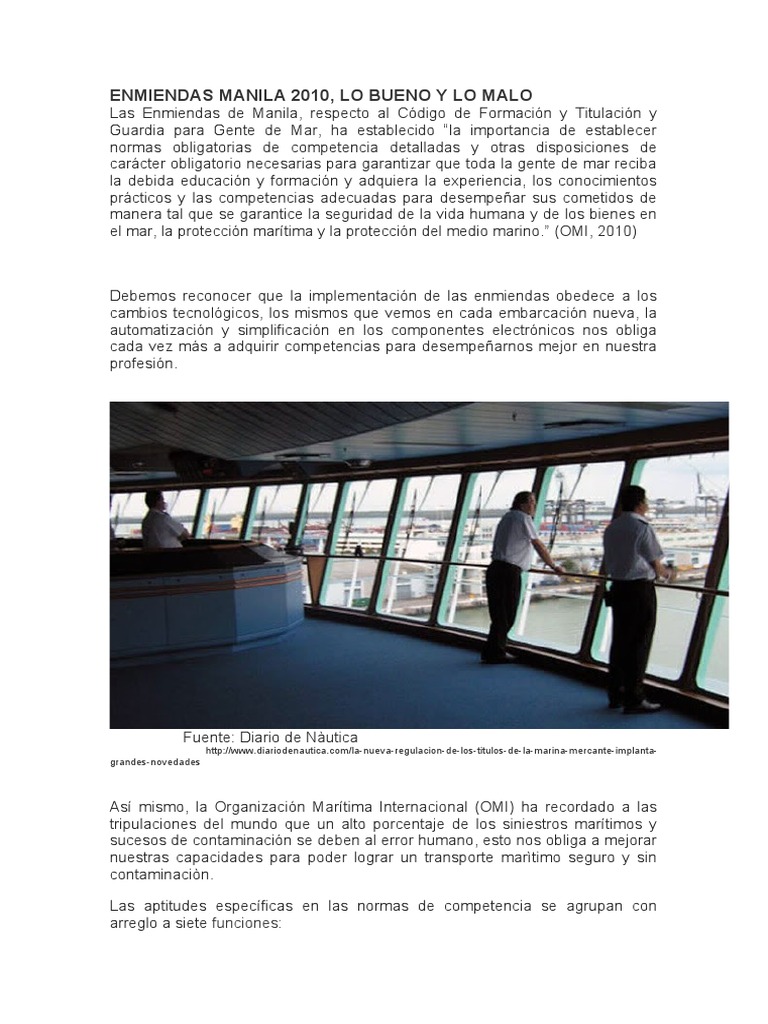 ENMIENDAS MANILA 2010, LO BUENO Y LO MALO
Las Enmiendas de Manila, respecto al Código de Formación y Titulación y Guardia para Gente de Mar, ha establecido "la importancia de establecer normas obligatorias de competencia detalladas y otras disposiciones de carácter obligatorio necesarias para garantizar que toda la gente de mar reciba la debida educación y formación y adquiera la experiencia, los conocimientos prácticos y las competencias adecuadas para desempeñar sus cometidos de manera tal que se garantice la seguridad de la vida humana y de los bienes en el mar, la protección marítima y la protección del medio marino." (OMI, 2010)

Debemos reconocer que la implementación de las enmiendas obedece a los cambios tecnológicos, los mismos que vemos en cada embarcación nueva, la automatización y simplificación en los componentes electrónicos nos obliga cada vez más a adquirir competencias para desempeñarnos mejor en nuestra profesión.

Fuente: Diario de Nàutica
http://www.diariodenautica.com/la-nueva-regulacion-de-los-titulos-de-la-marina-mercante-implanta-grandes-novedades

Así mismo, la Organización Marítima Internacional (OMI) ha recordado a las tripulaciones del mundo que un alto porcentaje de los siniestros marítimos y sucesos de contaminación se deben al error humano, esto nos obliga a mejorar nuestras capacidades para poder lograr un transporte marìtimo seguro y sin contaminaciòn.

Las aptitudes específicas en las normas de competencia se agrupan con arreglo a siete funciones: